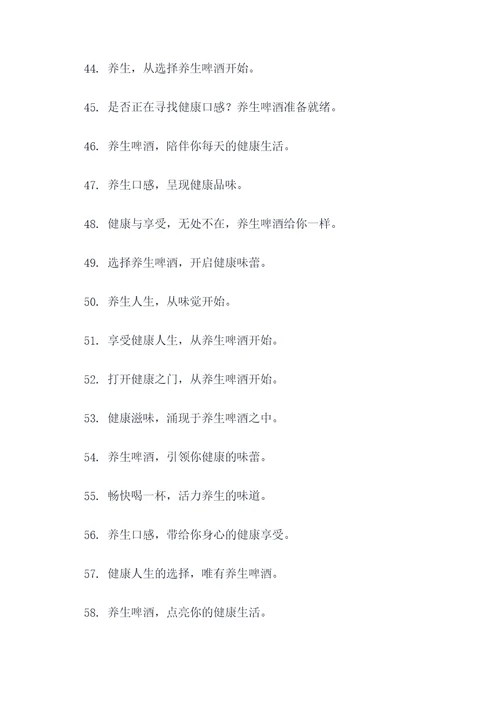 44. 养生，从选择养生啤酒开始。

45. 是否正在寻找健康口感？养生啤酒准备就绪。

46. 养生啤酒，陪伴你每天的健康生活。

47. 养生口感，呈现健康品味。

48. 健康与享受，无处不在，养生啤酒给你一样。

49. 选择养生啤酒，开启健康味蕾。

50. 养生人生，从味觉开始。

51. 享受健康人生，从养生啤酒开始。

52. 打开健康之门，从养生啤酒开始。

53. 健康滋味，涌现于养生啤酒之中。

54. 养生啤酒，引领你健康的味蕾。

55. 畅快喝一杯，活力养生的味道。

56. 养生口感，带给你身心的健康享受。

57. 健康人生的选择，唯有养生啤酒。

58. 养生啤酒，点亮你的健康生活。